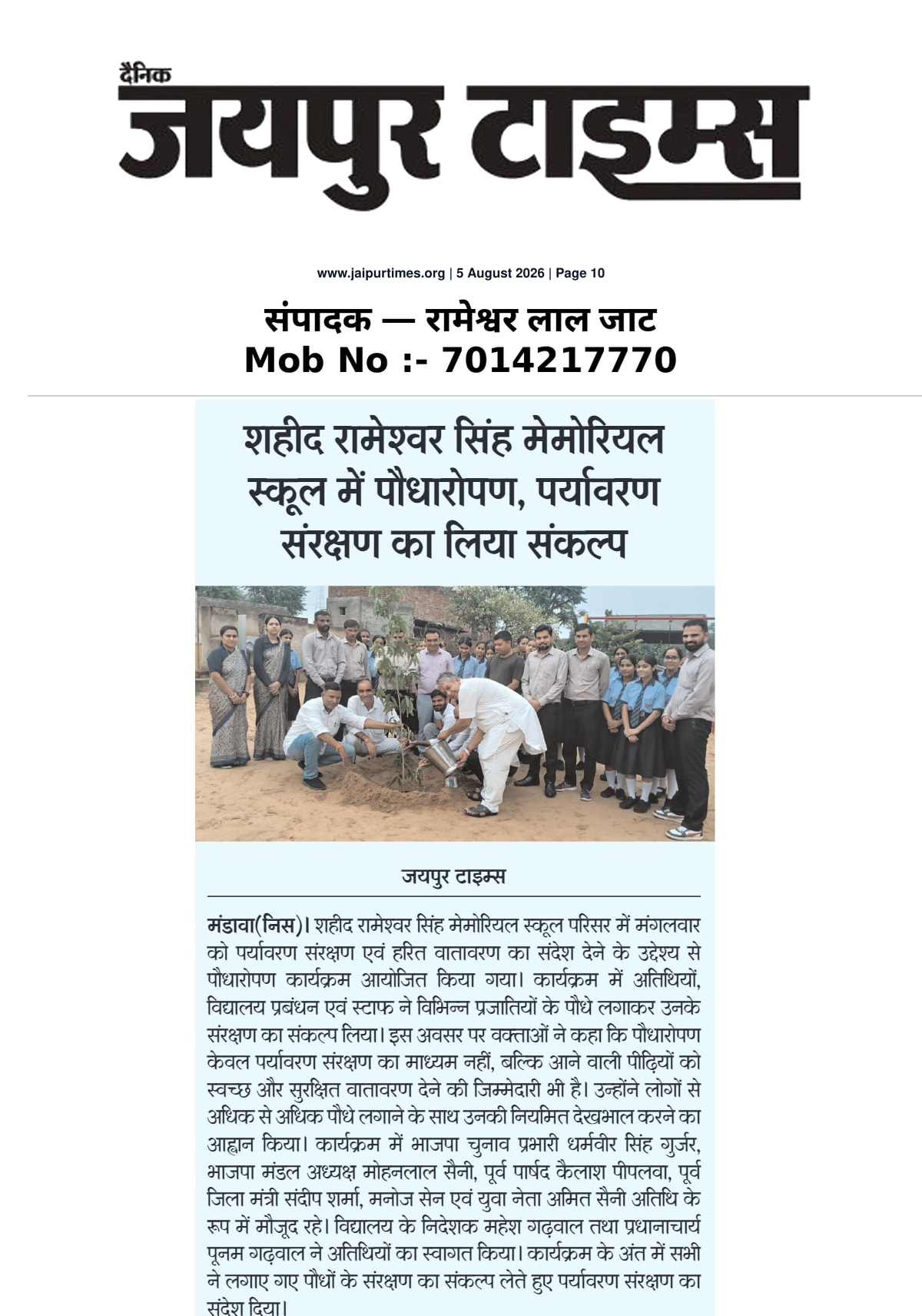 दैनिक
जयपुर टाइम्स

www.jaipurtimes.org | 5 August 2026 | Page 10

संपादक — रामेश्वर लाल जाट
Mob No :- 7014217770

शहीद रामेश्वर सिंह मेमोरियल स्कूल में पौधारोपण, पर्यावरण संरक्षण का लिया संकल्प

जयपुर टाइम्स

मंडावा(निस)। शहीद रामेश्वर सिंह मेमोरियल स्कूल परिसर में मंगलवार को पर्यावरण संरक्षण एवं हरित वातावरण का संदेश देने के उद्देश्य से पौधारोपण कार्यक्रम आयोजित किया गया। कार्यक्रम में अतिथियों, विद्यालय प्रबंधन एवं स्टाफ ने विभिन्न प्रजातियों के पौधे लगाकर उनके संरक्षण का संकल्प लिया। इस अवसर पर वक्ताओं ने कहा कि पौधारोपण केवल पर्यावरण संरक्षण का माध्यम नहीं, बल्कि आने वाली पीढ़ियों को स्वच्छ और सुरक्षित वातावरण देने की जिम्मेदारी भी है। उन्होंने लोगों से अधिक से अधिक पौधे लगाने के साथ उनकी नियमित देखभाल करने का आह्वान किया। कार्यक्रम में भाजपा चुनाव प्रभारी धर्मवीर सिंह गुर्जर, भाजपा मंडल अध्यक्ष मोहनलाल सैनी, पूर्व पार्षद कैलाश पीपलवा, पूर्व जिला मंत्री संदीप शर्मा, मनोज सेन एवं युवा नेता अमित सैनी अतिथि के रूप में मौजूद रहे। विद्यालय के निदेशक महेश गढ़वाल तथा प्रधानाचार्य पूनम गढ़वाल ने अतिथियों का स्वागत किया। कार्यक्रम के अंत में सभी ने लगाए गए पौधों के संरक्षण का संकल्प लेते हुए पर्यावरण संरक्षण का संदेश दिया।